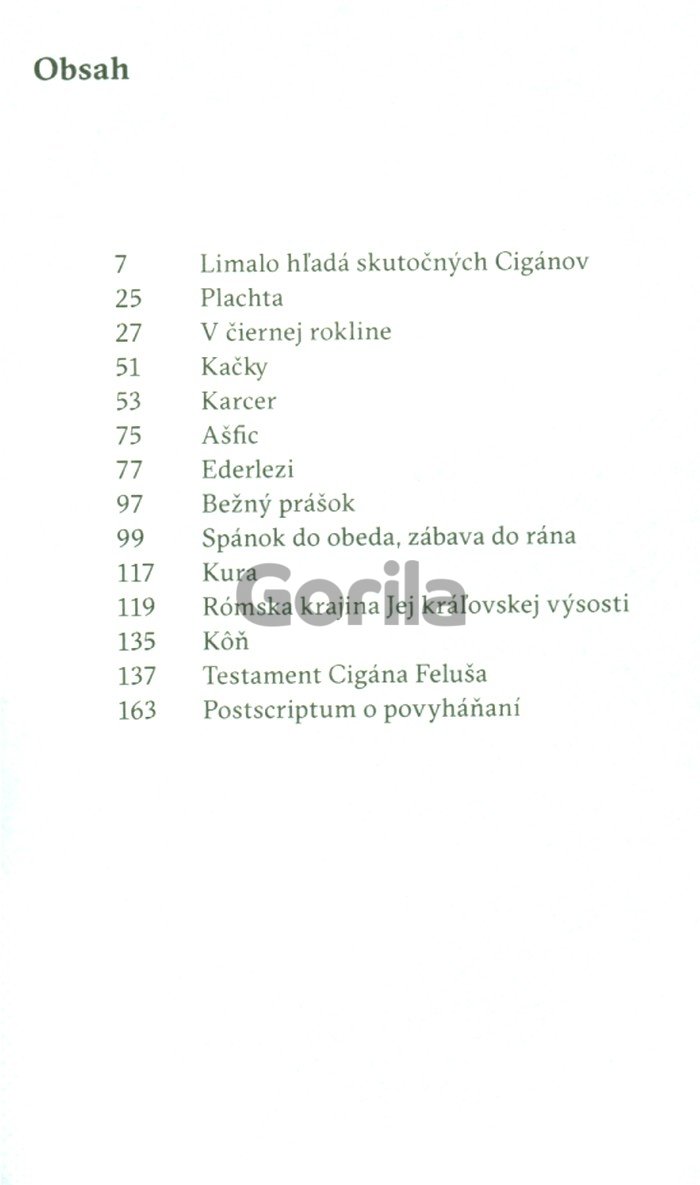 Obsah

7 Limalo hľadá skutočných Cigánov
25 Plachta
27 V čiernej rokline
51 Kačky
53 Karcer
75 Ašfic
77 Ederlezi
97 Bežný prášok
99 Spánok do obeda, zábava do rána
117 Kura
119 Rómska krajina Jej kráľovskej výsosti
135 Kôň
137 Testament Cigána Feluša
163 Postscriptum o povyháňaní

Gorila